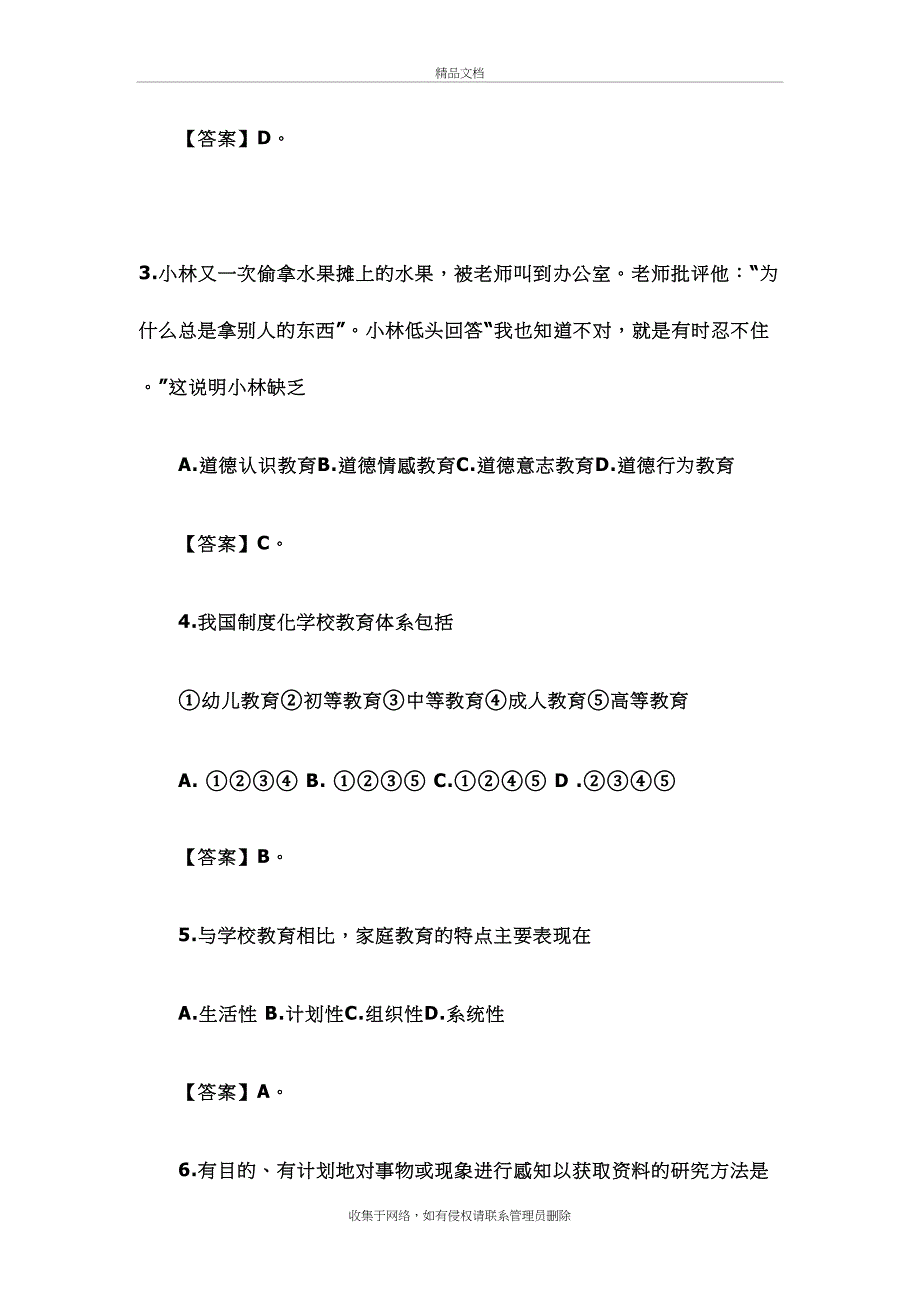 精品文档

【答案】D。

3.小林又一次偷拿水果摊上的水果，被老师叫到办公室。老师批评他：“为什么总是拿别人的东西”。小林低头回答“我也知道不对，就是有时忍不住。”这说明小林缺乏

A.道德认识教育B.道德情感教育C.道德意志教育D.道德行为教育

【答案】C。

4.我国制度化学校教育体系包括

①幼儿教育②初等教育③中等教育④成人教育⑤高等教育

A. ①②③④ B. ①②③⑤ C.①②④⑤ D .②③④⑤

【答案】B。

5.与学校教育相比，家庭教育的特点主要表现在

A.生活性 B.计划性C.组织性D.系统性

【答案】A。

6.有目的、有计划地对事物或现象进行感知以获取资料的研究方法是

收集于网络，如有侵权请联系管理员删除